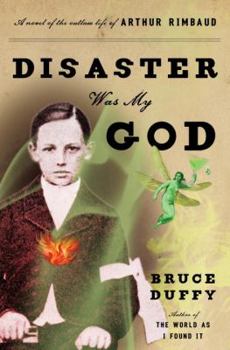 A novel of the outlaw life of ARTHUR RIMBAUD

DISASTER
Was My
GOD

BRUCE DUFFY

Author of
THE WORLD AS I FOUND IT